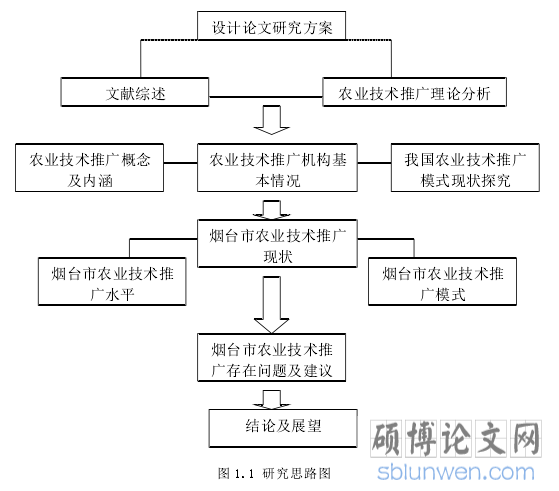 设计论文研究方案

文献综述

农业技术推广理论分析

农业技术推广概念及内涵

农业技术推广机构基本情况

我国农业技术推广模式现状探究

烟台市农业技术推广现状

烟台市农业技术推广水平

烟台市农业技术推广模式

烟台市农业技术推广存在问题及建议

结论及展望

图 1.1 研究思路图

硕博论文网
sblunwen.com